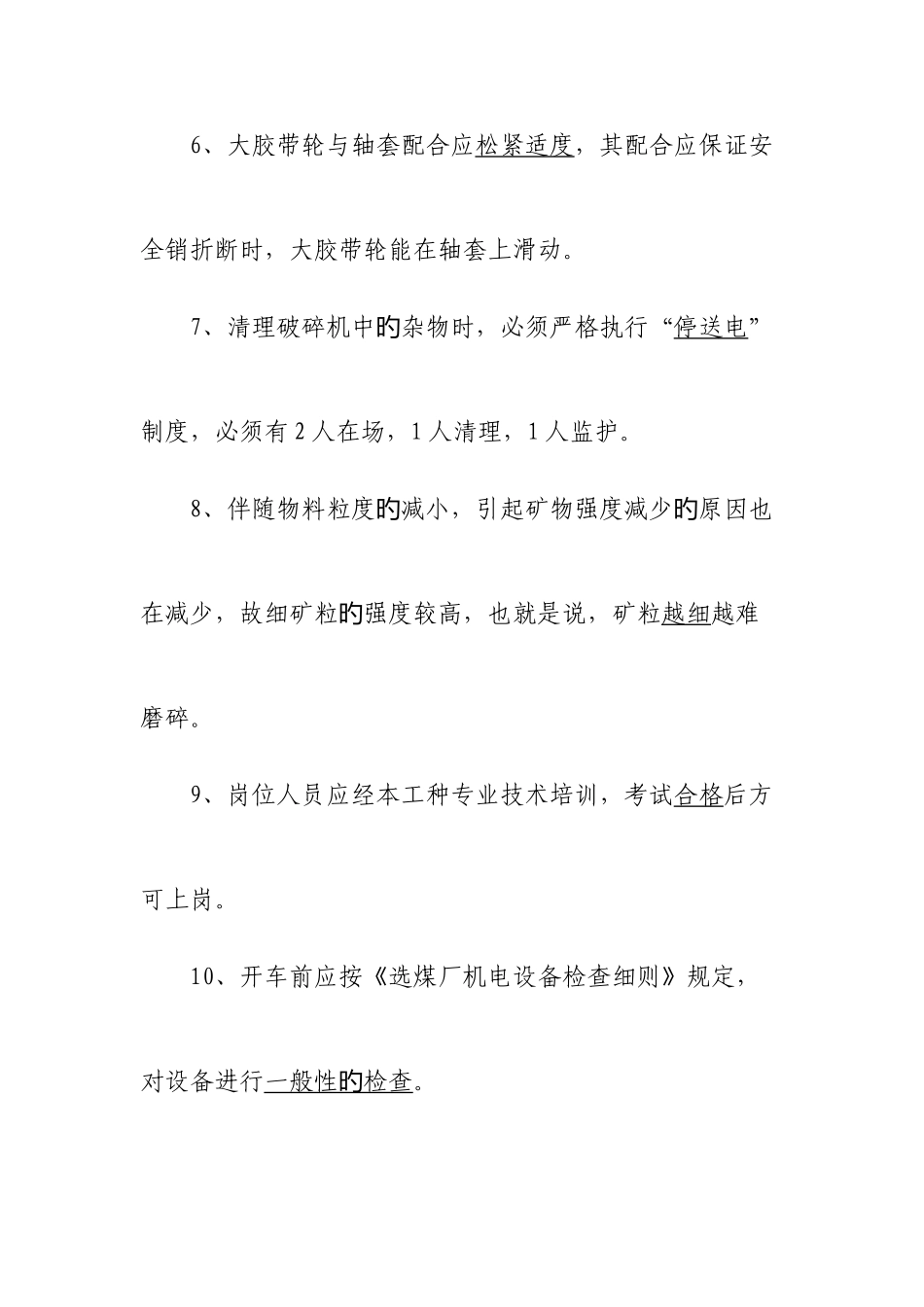 6、大胶带轮与轴套配合应松紧适度，其配合应保证安全销折断时，大胶带轮能在轴套上滑动。

7、清理破碎机中的杂物时，必须严格执行“停送电”制度，必须有2人在场，1人清理，1人监护。

8、伴随物料粒度的减小，引起矿物强度减少的原因也在减少，故细矿粒的强度较高，也就是说，矿粒越细越难磨碎。

9、岗位人员应经本工种专业技术培训，考试合格后方可上岗。

10、开车前应按《选煤厂机电设备检查细则》规定，对设备进行一般性的检查。